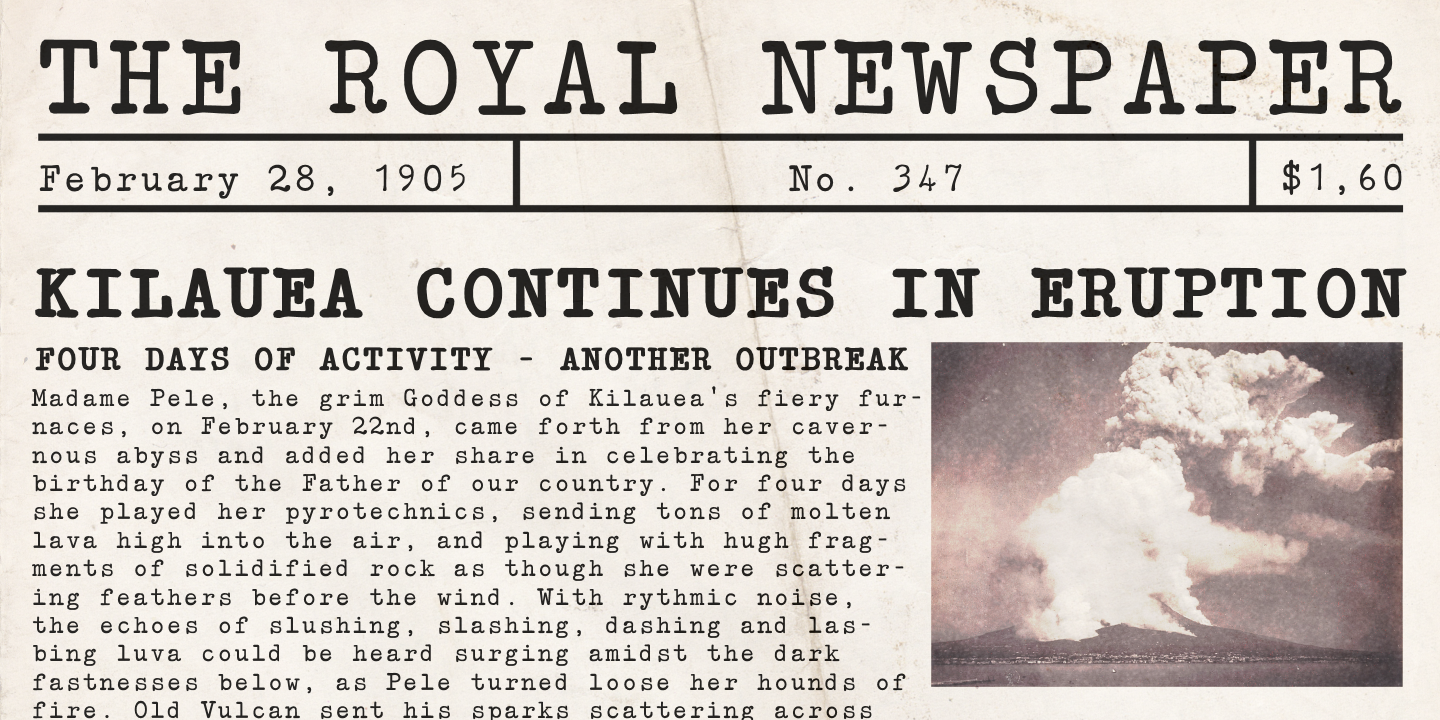 THE ROYAL NEWSPAPER

February 28, 1905

No. 347

$1,60

KILAUEA CONTINUES IN ERUPTION

FOUR DAYS OF ACTIVITY - ANOTHER OUTBREAK

Madame Pele, the grim Goddess of Kilauea's fiery furnaces, on February 22nd, came forth from her cavernous abyss and added her share in celebrating the birthday of the Father of our country. For four days she played her pyrotechnics, sending tons of molten lava high into the air, and playing with hugh fragments of solidified rock as though she were scattering feathers before the wind. With rythmic noise, the echoes of slushing, slashing, dashing and lasbing luva could be heard surging amidst the dark fastnesses below, as Pele turned loose her hounds of fire. Old Vulcan sent his sparks scattering across